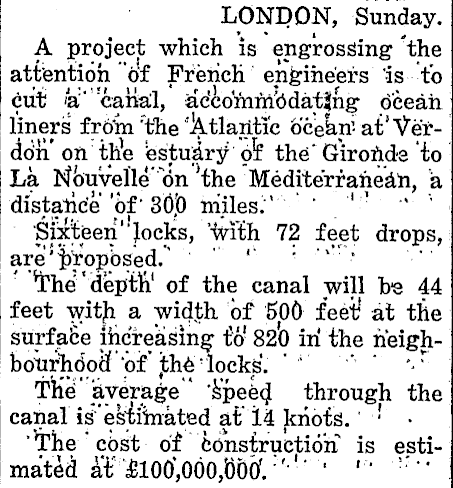 LONDON, Sunday.

A project which is engrossing the attention of French engineers is to cut a canal, accommodating ocean liners from the Atlantic ocean at Verdon on the estuary of the Gironde to La Nouvelle on the Mediterranean, a distance of 300 miles.

Sixteen locks, with 72 feet drops, are proposed.

The depth of the canal will be 44 feet with a width of 500 feet at the surface increasing to 820 in the neighbourhood of the locks.

The average speed through the canal is estimated at 14 knots.

The cost of construction is estimated at £100,000,000.